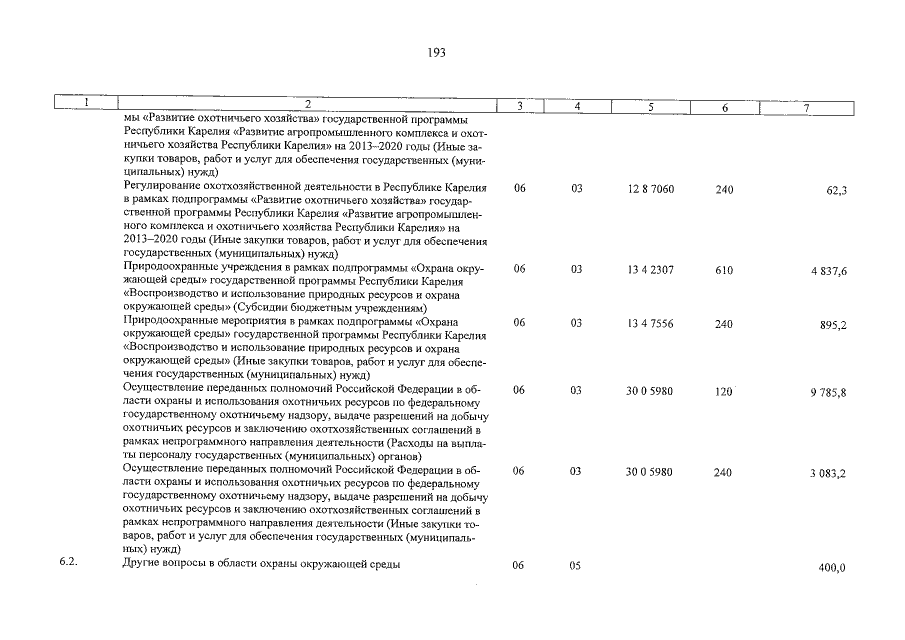 193

| 1 | 2 | 3 | 4 | 5 | 6 | 7 |
|---|---|---|---|---|---|---|
| | мы «Развитие охотничьего хозяйства» государственной программы Республики Карелия «Развитие агропромышленного комплекса и охотничьего хозяйства Республики Карелия» на 2013–2020 годы (Иные закупки товаров, работ и услуг для обеспечения государственных (муниципальных) нужд) | | | | | |
| | Регулирование охотхозяйственной деятельности в Республике Карелия в рамках подпрограммы «Развитие охотничьего хозяйства» государственной программы Республики Карелия «Развитие агропромышленного комплекса и охотничьего хозяйства Республики Карелия» на 2013–2020 годы (Иные закупки товаров, работ и услуг для обеспечения государственных (муниципальных) нужд) | 06 | 03 | 12 8 7060 | 240 | 62,3 |
| | Природоохранные учреждения в рамках подпрограммы «Охрана окружающей среды» государственной программы Республики Карелия «Воспроизводство и использование природных ресурсов и охрана окружающей среды» (Субсидии бюджетным учреждениям) | 06 | 03 | 13 4 2307 | 610 | 4 837,6 |
| | Природоохранные мероприятия в рамках подпрограммы «Охрана окружающей среды» государственной программы Республики Карелия «Воспроизводство и использование природных ресурсов и охрана окружающей среды» (Иные закупки товаров, работ и услуг для обеспечения государственных (муниципальных) нужд) | 06 | 03 | 13 4 7556 | 240 | 895,2 |
| | Осуществление переданных полномочий Российской Федерации в области охраны и использования охотничьих ресурсов по федеральному государственному охотничьему надзору, выдаче разрешений на добычу охотничьих ресурсов и заключению охотхозяйственных соглашений в рамках непрограммного направления деятельности (Расходы на выплаты персоналу государственных (муниципальных) органов) | 06 | 03 | 30 0 5980 | 120 | 9 785,8 |
| | Осуществление переданных полномочий Российской Федерации в области охраны и использования охотничьих ресурсов по федеральному государственному охотничьему надзору, выдаче разрешений на добычу охотничьих ресурсов и заключению охотхозяйственных соглашений в рамках непрограммного направления деятельности (Иные закупки товаров, работ и услуг для обеспечения государственных (муниципальных) нужд) | 06 | 03 | 30 0 5980 | 240 | 3 083,2 |
| 6.2. | Другие вопросы в области охраны окружающей среды | 06 | 05 | | | 400,0 |